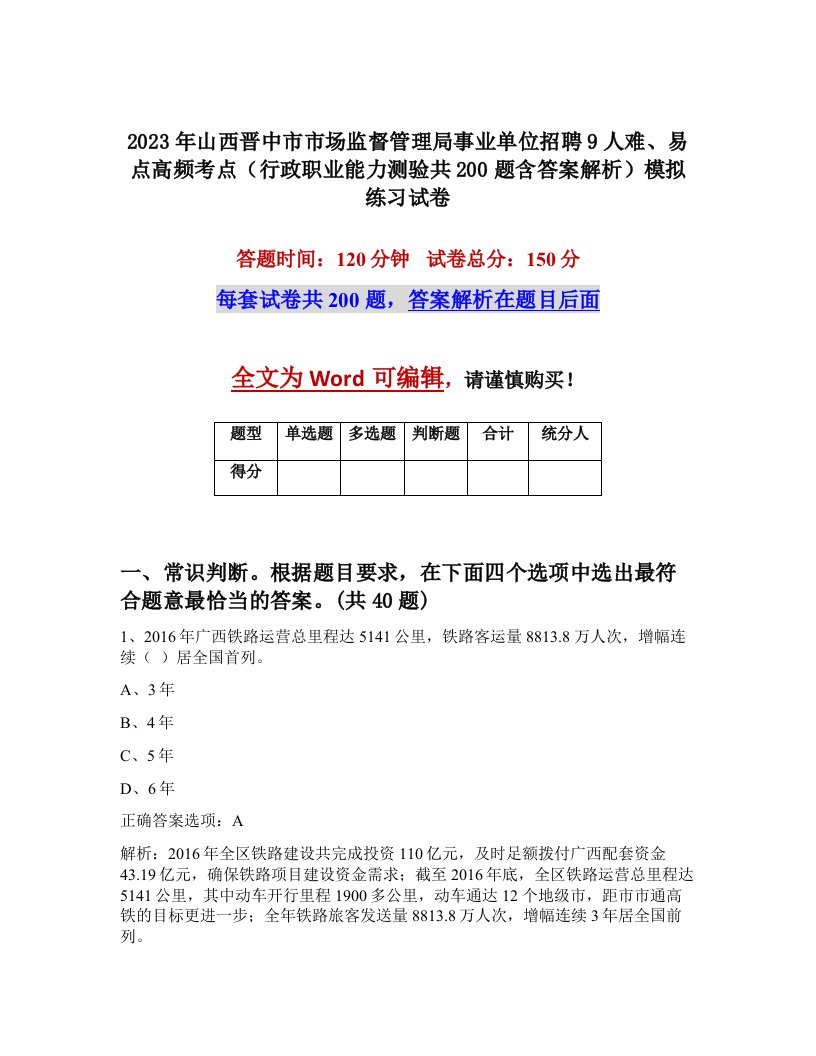 2023年山西晋中市市场监督管理局事业单位招聘9人难、易点高频考点（行政职业能力测验共200题含答案解析）模拟练习试卷

答题时间：120分钟　试卷总分：150分

每套试卷共200题，答案解析在题目后面

全文为Word可编辑，请谨慎购买！

| 题型 | 单选题 | 多选题 | 判断题 | 合计 | 统分人 |
|---|---|---|---|---|---|
| 得分 | | | | | |

一、常识判断。根据题目要求，在下面四个选项中选出最符合题意最恰当的答案。(共40题)

1、2016年广西铁路运营总里程达5141公里，铁路客运量8813.8万人次，增幅连续（ ）居全国首列。

A、3年

B、4年

C、5年

D、6年

正确答案选项：A

解析：2016年全区铁路建设共完成投资110亿元，及时足额拨付广西配套资金43.19亿元，确保铁路项目建设资金需求；截至2016年底，全区铁路运营总里程达5141公里，其中动车开行里程1900多公里，动车通达12个地级市，距市市通高铁的目标更进一步；全年铁路旅客发送量8813.8万人次，增幅连续3年居全国前列。